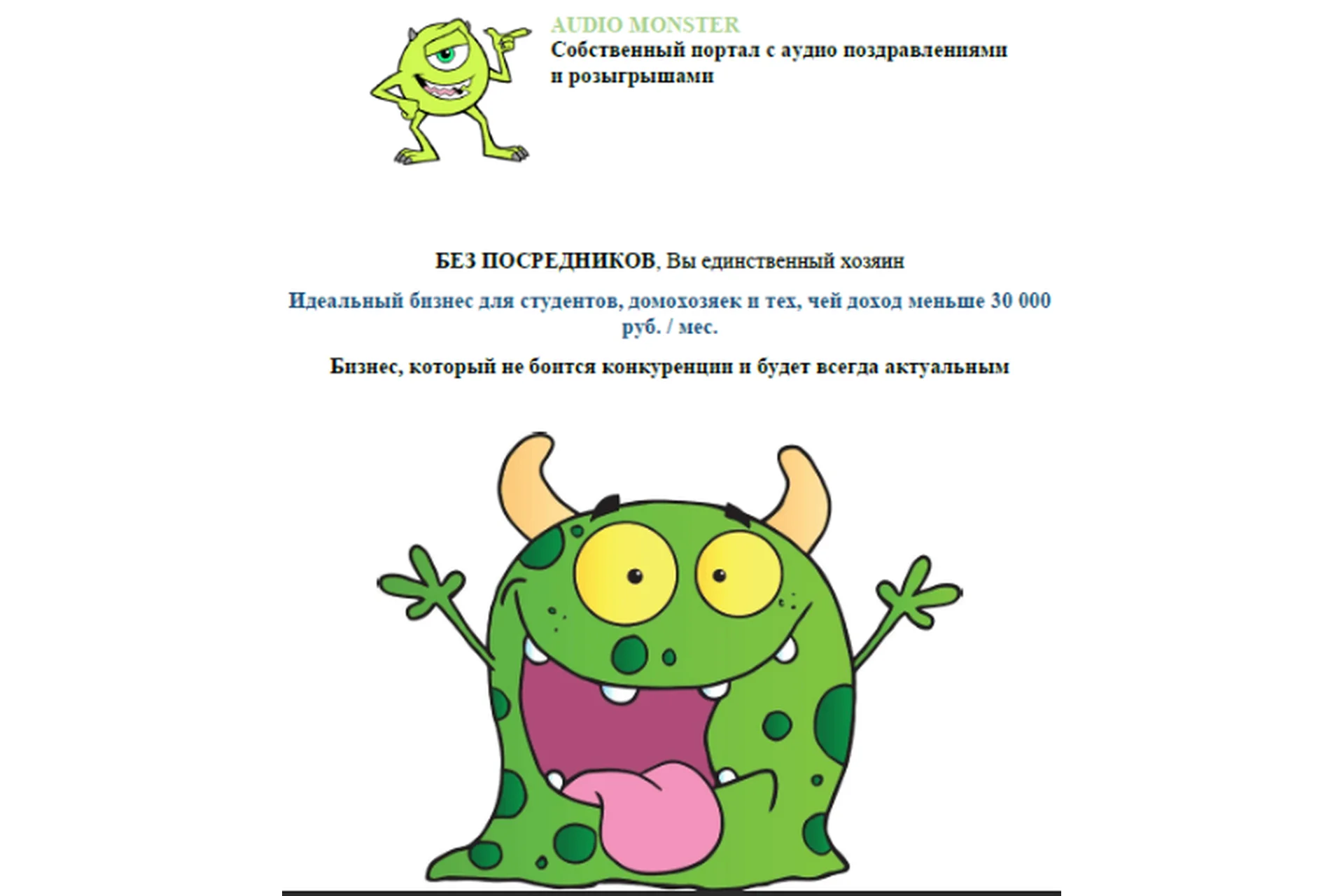 AUDIO MONSTER
Собственный портал с аудио поздравлениями и розыгрышами

БЕЗ ПОСРЕДНИКОВ, Вы единственный хозяин

Идеальный бизнес для студентов, домохозяек и тех, чей доход меньше 30 000 руб. / мес.

Бизнес, который не боится конкуренции и будет всегда актуальным